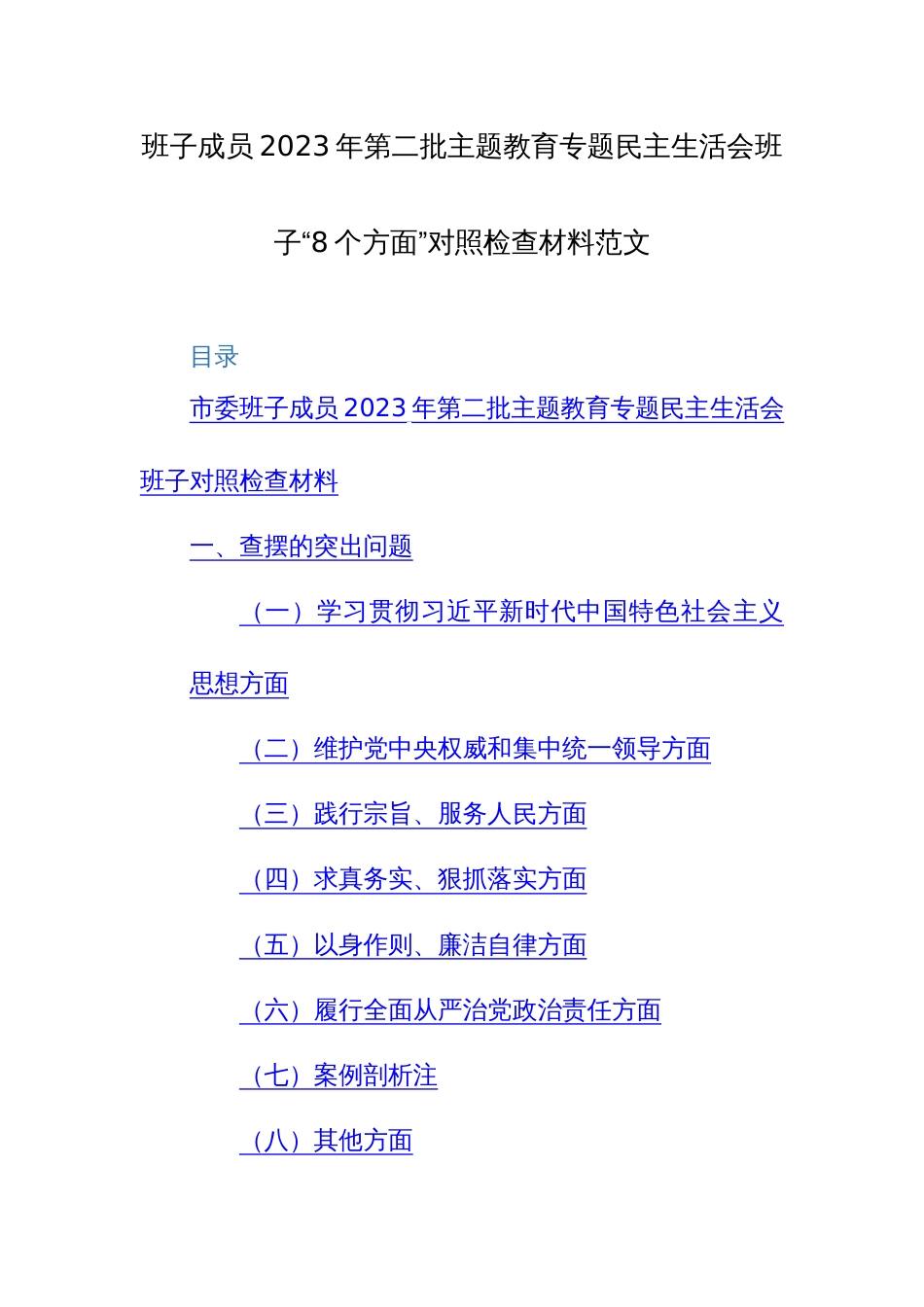 班子成员2023年第二批主题教育专题民主生活会班子“8个方面”对照检查材料范文

目录

市委班子成员2023年第二批主题教育专题民主生活会班子对照检查材料

一、查摆的突出问题

（一）学习贯彻习近平新时代中国特色社会主义思想方面

（二）维护党中央权威和集中统一领导方面

（三）践行宗旨、服务人民方面

（四）求真务实、狠抓落实方面

（五）以身作则、廉洁自律方面

（六）履行全面从严治党政治责任方面

（七）案例剖析注

（八）其他方面